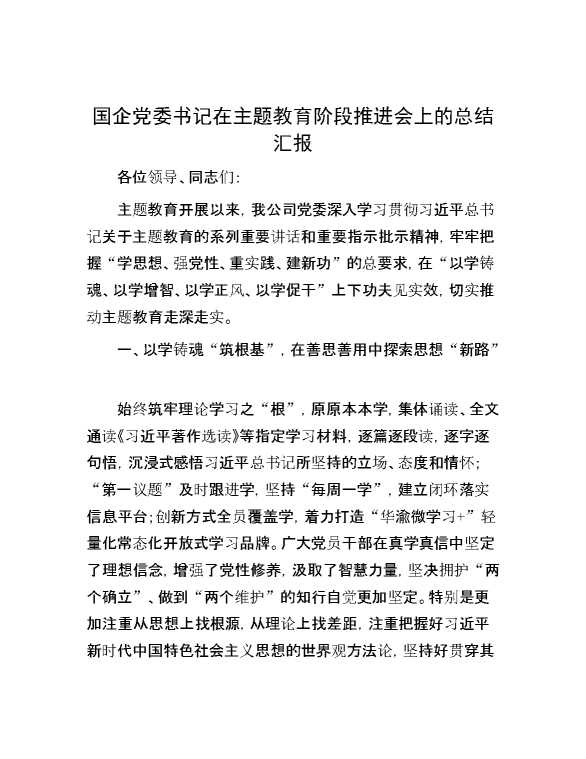 国企党委书记在主题教育阶段推进会上的总结汇报

各位领导、同志们：

主题教育开展以来，我公司党委深入学习贯彻习近平总书记关于主题教育的系列重要讲话和重要指示批示精神，牢牢把握“学思想、强党性、重实践、建新功”的总要求，在“以学铸魂、以学增智、以学正风、以学促干”上下功夫见实效，切实推动主题教育走深走实。

一、以学铸魂“筑根基”，在善思善用中探索思想“新路”

始终筑牢理论学习之“根”，原原本本学，集体诵读、全文通读《习近平著作选读》等指定学习材料，逐篇逐段读，逐字逐句悟，沉浸式感悟习近平总书记所坚持的立场、态度和情怀；“第一议题”及时跟进学，坚持“每周一学”，建立闭环落实信息平台；创新方式全员覆盖学，着力打造“华渝微学习+”轻量化常态化开放式学习品牌。广大党员干部在真学真信中坚定了理想信念，增强了党性修养，汲取了智慧力量，坚决拥护“两个确立”、做到“两个维护”的知行自觉更加坚定。特别是更加注重从思想上找根源，从理论上找差距，注重把握好习近平新时代中国特色社会主义思想的世界观方法论，坚持好贯穿其